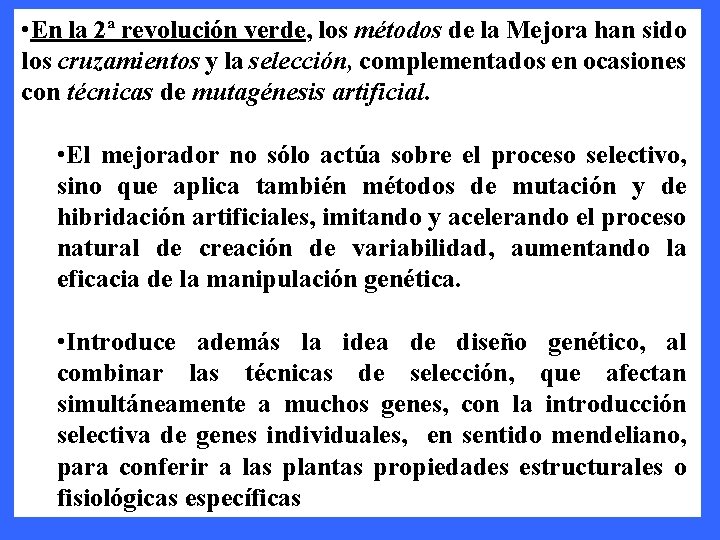 •En la 2ª revolución verde, los métodos de la Mejora han sido los cruzamientos y la selección, complementados en ocasiones con técnicas de mutagénesis artificial.

•El mejorador no sólo actúa sobre el proceso selectivo, sino que aplica también métodos de mutación y de hibridación artificiales, imitando y acelerando el proceso natural de creación de variabilidad, aumentando la eficacia de la manipulación genética.

•Introduce además la idea de diseño genético, al combinar las técnicas de selección, que afectan simultáneamente a muchos genes, con la introducción selectiva de genes individuales, en sentido mendeliano, para conferir a las plantas propiedades estructurales o fisiológicas específicas